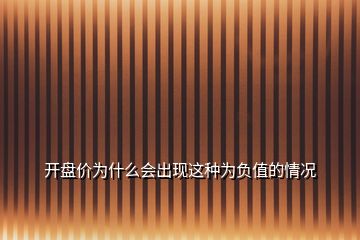 开盘价为什么会出现这种为负值的情况